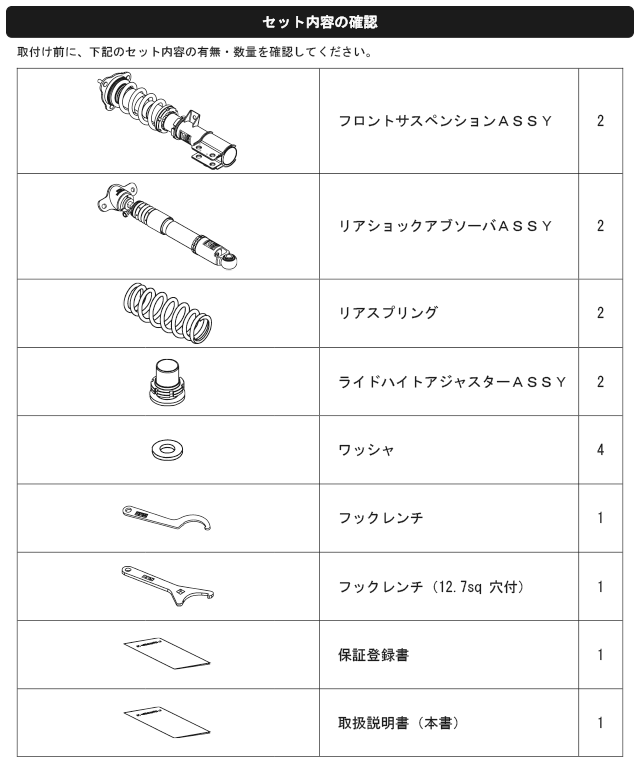 セット内容の確認

取付け前に、下記のセット内容の有無・数量を確認してください。

| | | |
|---|---|---|
| | フロントサスペンションＡＳＳＹ | 2 |
| | リアショックアブソーバＡＳＳＹ | 2 |
| | リアスプリング | 2 |
| | ライドハイトアジャスターＡＳＳＹ | 2 |
| | ワッシャ | 4 |
| | フックレンチ | 1 |
| | フックレンチ（12.7sq 穴付） | 1 |
| | 保証登録書 | 1 |
| | 取扱説明書（本書） | 1 |